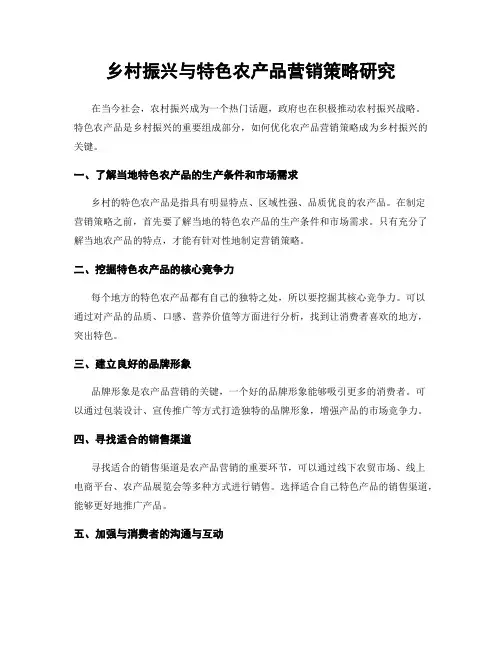 乡村振兴与特色农产品营销策略研究

在当今社会，农村振兴成为一个热门话题，政府也在积极推动农村振兴战略。特色农产品是乡村振兴的重要组成部分，如何优化农产品营销策略成为乡村振兴的关键。

一、了解当地特色农产品的生产条件和市场需求

乡村的特色农产品是指具有明显特点、区域性强、品质优良的农产品。在制定营销策略之前，首先要了解当地的特色农产品的生产条件和市场需求。只有充分了解当地农产品的特点，才能有针对性地制定营销策略。

二、挖掘特色农产品的核心竞争力

每个地方的特色农产品都有自己的独特之处，所以要挖掘其核心竞争力。可以通过对产品的品质、口感、营养价值等方面进行分析，找到让消费者喜欢的地方，突出特色。

三、建立良好的品牌形象

品牌形象是农产品营销的关键，一个好的品牌形象能够吸引更多的消费者。可以通过包装设计、宣传推广等方式打造独特的品牌形象，增强产品的市场竞争力。

四、寻找适合的销售渠道

寻找适合的销售渠道是农产品营销的重要环节，可以通过线下农贸市场、线上电商平台、农产品展览会等多种方式进行销售。选择适合自己特色产品的销售渠道，能够更好地推广产品。

五、加强与消费者的沟通与互动